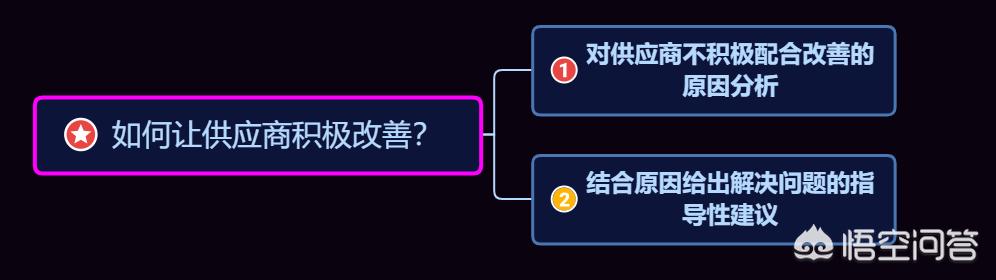 如何让供应商积极改善?

1 对供应商不积极配合改善的原因分析

2 结合原因给出解决问题的指导性建议

悟空问答